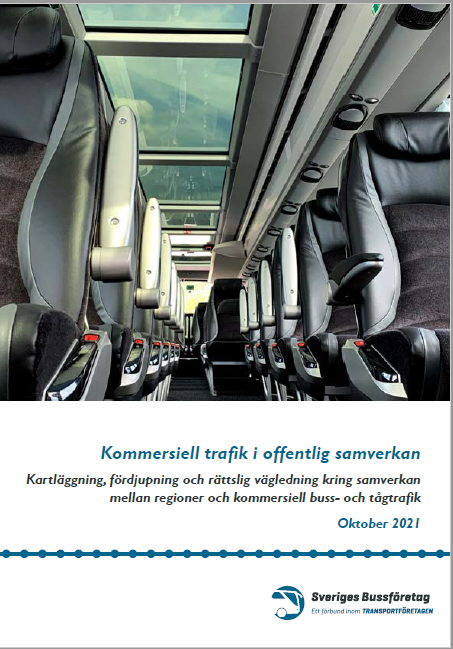 Kommersiell trafik i offentlig samverkan

Kartläggning, fördjupning och rättslig vägledning kring samverkan mellan regioner och kommersiell buss- och tågtrafik

Oktober 2021

Sveriges Bussföretag
Ett förbund inom TRANSPORTFÖRETAGEN